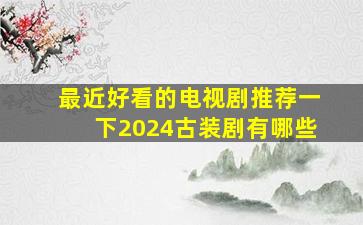 最近好看的电视剧推荐一下2024古装剧有哪些